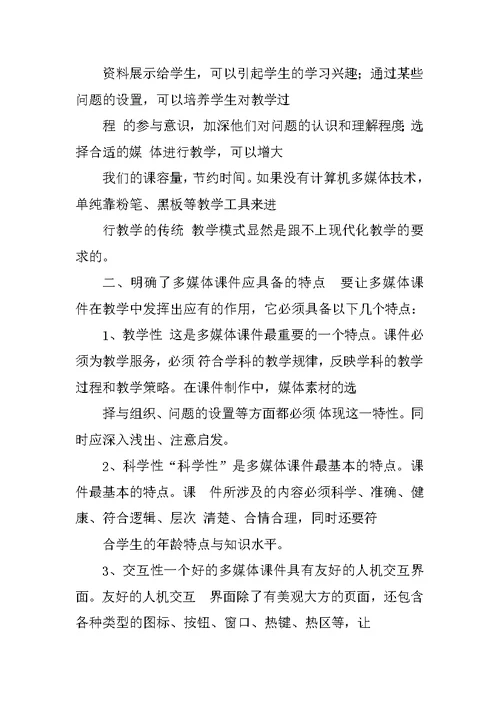 资料展示给学生，可以引起学生的学习兴趣；通过某些问题的设置，可以培养学生对教学过

程 的参与意识，加深他们对问题的认识和理解程度；选择合适的媒 体进行教学，可以增大

我们的课容量，节约时间。如果没有计算机多媒体技术，单纯靠粉笔、黑板等教学工具来进

行教学的传统 教学模式显然是跟不上现代化教学的要求的。

二、明确了多媒体课件应具备的特点 要让多媒体课件在教学中发挥出应有的作用，它必须具备以下几个特点：

1、教学性 这是多媒体课件最重要的一个特点。课件必须为教学服务，必须 符合学科的教学规律，反映学科的教学过程和教学策略。在课件制作中，媒体素材的选

择与组织、问题的设置等方面都必须 体现这一特性。同时应深入浅出、注意启发。

2、科学性“科学性”是多媒体课件最基本的特点。课件最基本的特点。课 件所涉及的内容必须科学、准确、健康、符合逻辑、层次 清楚、合情合理，同时还要符

合学生的年龄特点与知识水平。

3、交互性一个好的多媒体课件具有友好的人机交互界面。友好的人机交互 界面除了有美观大方的页面，还包含各种类型的图标、按钮、窗口、热键、热区等，让